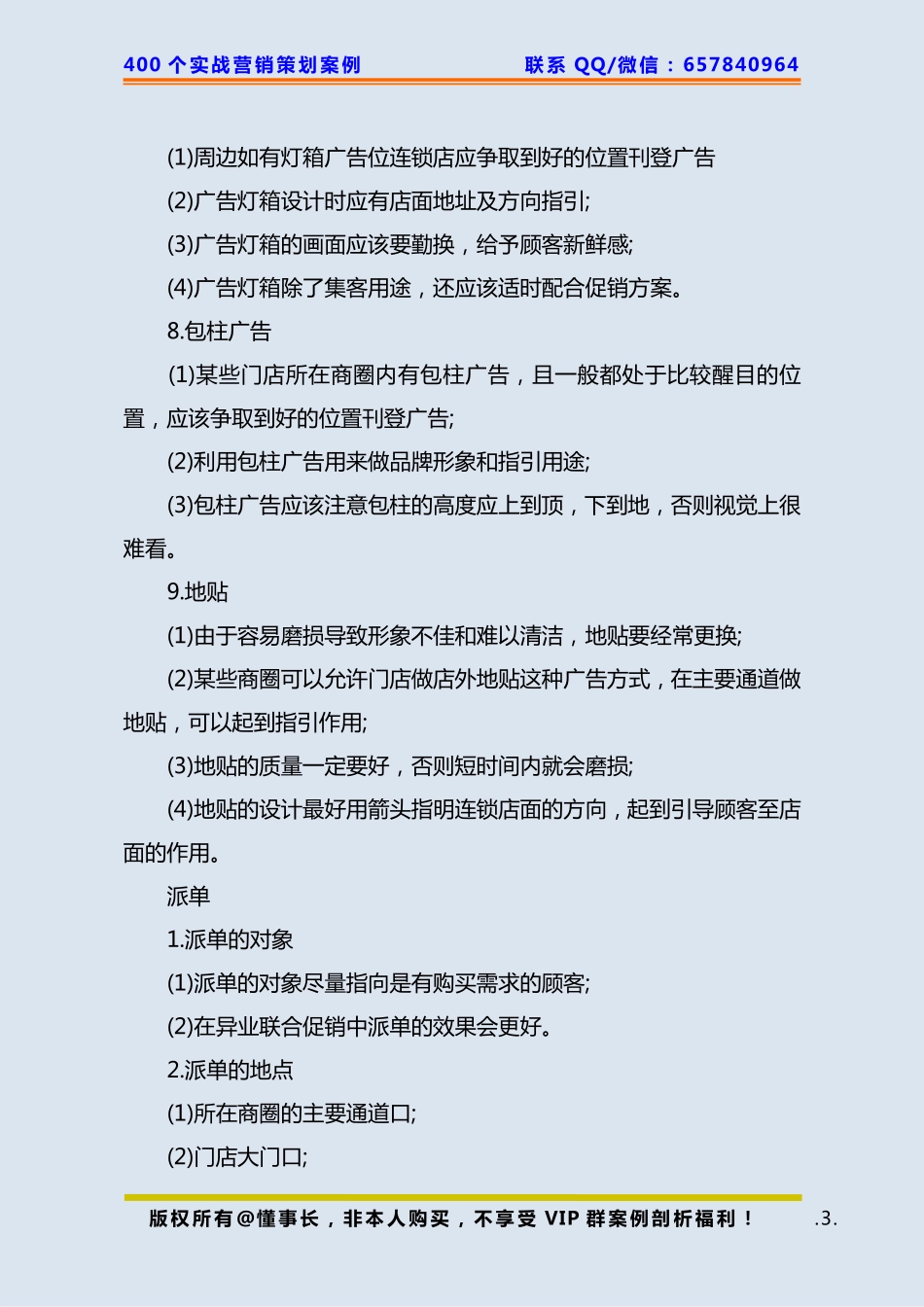 400 个实战营销策划案例　　联系 QQ/微信：657840964

(1)周边如有灯箱广告位连锁店应争取到好的位置刊登广告

(2)广告灯箱设计时应有店面地址及方向指引;

(3)广告灯箱的画面应该要勤换，给予顾客新鲜感;

(4)广告灯箱除了集客用途，还应该适时配合促销方案。

8.包柱广告

(1)某些门店所在商圈内有包柱广告，且一般都处于比较醒目的位置，应该争取到好的位置刊登广告;

(2)利用包柱广告用来做品牌形象和指引用途;

(3)包柱广告应该注意包柱的高度应上到顶，下到地，否则视觉上很难看。

9.地贴

(1)由于容易磨损导致形象不佳和难以清洁，地贴要经常更换;

(2)某些商圈可以允许门店做店外地贴这种广告方式，在主要通道做地贴，可以起到指引作用;

(3)地贴的质量一定要好，否则短时间内就会磨损;

(4)地贴的设计最好用箭头指明连锁店面的方向，起到引导顾客至店面的作用。

派单

1.派单的对象

(1)派单的对象尽量指向是有购买需求的顾客;

(2)在异业联合促销中派单的效果会更好。

2.派单的地点

(1)所在商圈的主要通道口;

(2)门店大门口;

版权所有@懂事长，非本人购买，不享受 VIP 群案例剖析福利！　.3.